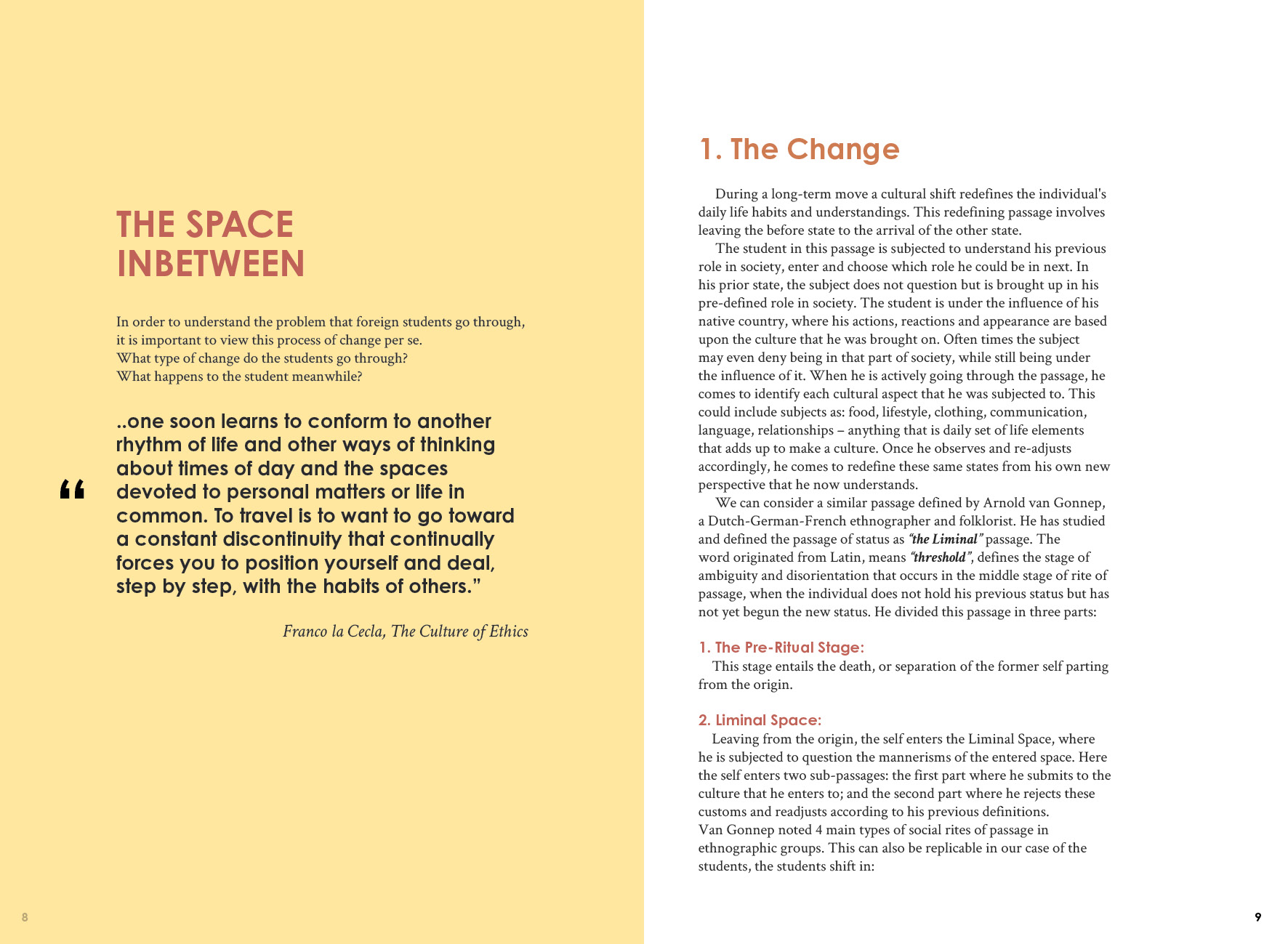 THE SPACE INBETWEEN

In order to understand the problem that foreign students go through, it is important to view this process of change per se.
What type of change do the students go through?
What happens to the student meanwhile?

“

..one soon learns to conform to another rhythm of life and other ways of thinking about times of day and the spaces devoted to personal matters or life in common. To travel is to want to go toward a constant discontinuity that continually forces you to position yourself and deal, step by step, with the habits of others.”

Franco la Cecla, The Culture of Ethics

8

1. The Change

During a long-term move a cultural shift redefines the individual's daily life habits and understandings. This redefining passage involves leaving the before state to the arrival of the other state.
The student in this passage is subjected to understand his previous role in society, enter and choose which role he could be in next. In his prior state, the subject does not question but is brought up in his pre-defined role in society. The student is under the influence of his native country, where his actions, reactions and appearance are based upon the culture that he was brought on. Often times the subject may even deny being in that part of society, while still being under the influence of it. When he is actively going through the passage, he comes to identify each cultural aspect that he was subjected to. This could include subjects as: food, lifestyle, clothing, communication, language, relationships – anything that is daily set of life elements that adds up to make a culture. Once he observes and re-adjusts accordingly, he comes to redefine these same states from his own new perspective that he now understands.
We can consider a similar passage defined by Arnold van Gonnep, a Dutch-German-French ethnographer and folklorist. He has studied and defined the passage of status as “the Liminal” passage. The word originated from Latin, means “threshold”, defines the stage of ambiguity and disorientation that occurs in the middle stage of rite of passage, when the individual does not hold his previous status but has not yet begun the new status. He divided this passage in three parts:

1. The Pre-Ritual Stage:
This stage entails the death, or separation of the former self parting from the origin.

2. Liminal Space:
Leaving from the origin, the self enters the Liminal Space, where he is subjected to question the mannerisms of the entered space. Here the self enters two sub-passages: the first part where he submits to the culture that he enters to; and the second part where he rejects these customs and readjusts according to his previous definitions.
Van Gonnep noted 4 main types of social rites of passage in ethnographic groups. This can also be replicable in our case of the students, the students shift in:

9